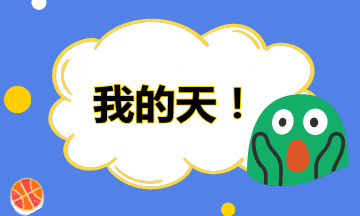 我的天！